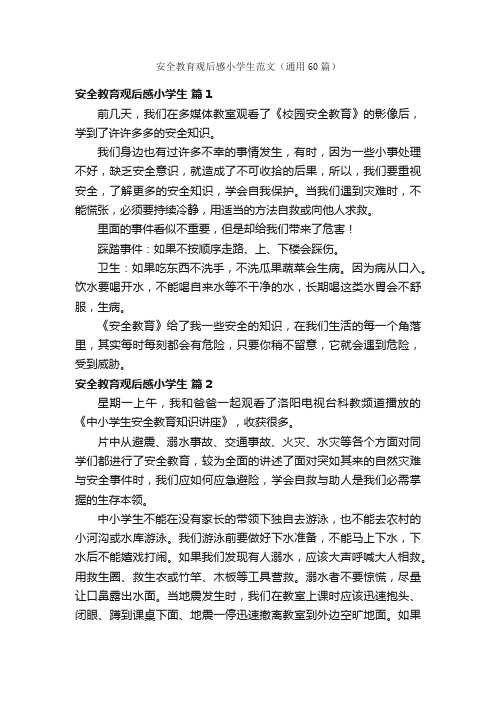 安全教育观后感小学生范文（通用60篇）

安全教育观后感小学生 篇1

前几天，我们在多媒体教室观看了《校园安全教育》的影像后，学到了许许多多的安全知识。

我们身边也有过许多不幸的事情发生，有时，因为一些小事处理不好，缺乏安全意识，就造成了不可收拾的后果，所以，我们要重视安全，了解更多的安全知识，学会自我保护。当我们遇到灾难时，不能慌张，必须要持续冷静，用适当的方法自救或向他人求救。

里面的事件看似不重要，但是却给我们带来了危害！

踩踏事件：如果不按顺序走路、上、下楼会踩伤。

卫生：如果吃东西不洗手，不洗瓜果蔬菜会生病。因为病从口入。饮水要喝开水，不能喝自来水等不干净的水，长期喝这类水胃会不舒服，生病。

《安全教育》给了我一些安全的知识，在我们生活的每一个角落里，其实每时每刻都会有危险，只要你稍不留意，它就会遇到危险，受到威胁。

安全教育观后感小学生 篇2

星期一上午，我和爸爸一起观看了洛阳电视台科教频道播放的《中小学生安全教育知识讲座》，收获很多。

片中从避震、溺水事故、交通事故、火灾、水灾等各个方面对同学们都进行了安全教育，较为全面的讲述了面对突如其来的自然灾难与安全事件时，我们应如何应急避险，学会自救与助人是我们必需掌握的生存本领。

中小学生不能在没有家长的带领下独自去游泳，也不能去农村的小河沟或水库游泳。我们游泳前要做好下水准备，不能马上下水，下水后不能嬉戏打闹。如果我们发现有人溺水，应该大声呼喊大人相救。用救生圈、救生衣或竹竿、木板等工具营救。溺水者不要惊慌，尽量让口鼻露出水面。当地震发生时，我们在教室上课时应该迅速抱头、闭眼、蹲到课桌下面、地震一停迅速撤离教室到外边空旷地面。如果